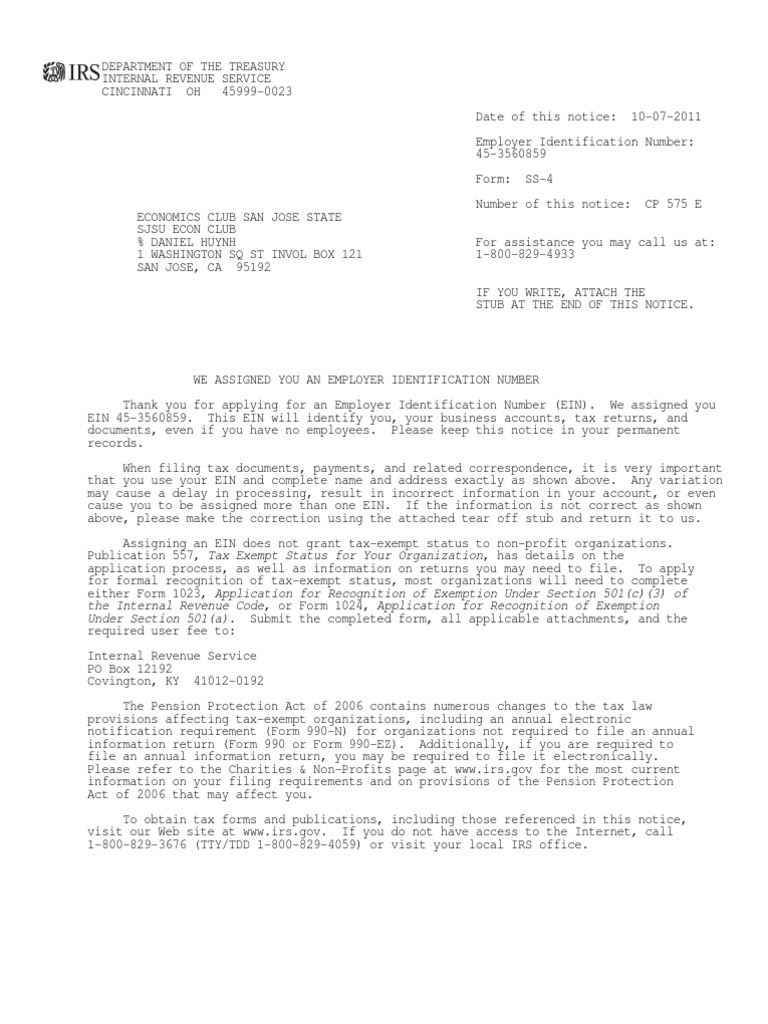 IRS DEPARTMENT OF THE TREASURY
INTERNAL REVENUE SERVICE
CINCINNATI OH 45999-0023

Date of this notice: 10-07-2011

Employer Identification Number:
45-3560859

Form: SS-4

Number of this notice: CP 575 E

For assistance you may call us at:
1-800-829-4933

IF YOU WRITE, ATTACH THE
STUB AT THE END OF THIS NOTICE.

ECONOMICS CLUB SAN JOSE STATE
SJSU ECON CLUB
% DANIEL HUYNH
1 WASHINGTON SQ ST INVOL BOX 121
SAN JOSE, CA 95192

WE ASSIGNED YOU AN EMPLOYER IDENTIFICATION NUMBER

Thank you for applying for an Employer Identification Number (EIN). We assigned you EIN 45-3560859. This EIN will identify you, your business accounts, tax returns, and documents, even if you have no employees. Please keep this notice in your permanent records.

When filing tax documents, payments, and related correspondence, it is very important that you use your EIN and complete name and address exactly as shown above. Any variation may cause a delay in processing, result in incorrect information in your account, or even cause you to be assigned more than one EIN. If the information is not correct as shown above, please make the correction using the attached tear off stub and return it to us.

Assigning an EIN does not grant tax-exempt status to non-profit organizations. Publication 557, Tax Exempt Status for Your Organization, has details on the application process, as well as information on returns you may need to file. To apply for formal recognition of tax-exempt status, most organizations will need to complete either Form 1023, Application for Recognition of Exemption Under Section 501(c)(3) of the Internal Revenue Code, or Form 1024, Application for Recognition of Exemption Under Section 501(a). Submit the completed form, all applicable attachments, and the required user fee to:

Internal Revenue Service
PO Box 12192
Covington, KY 41012-0192

The Pension Protection Act of 2006 contains numerous changes to the tax law provisions affecting tax-exempt organizations, including an annual electronic notification requirement (Form 990-N) for organizations not required to file an annual information return (Form 990 or Form 990-EZ). Additionally, if you are required to file an annual information return, you may be required to file it electronically. Please refer to the Charities & Non-Profits page at www.irs.gov for the most current information on your filing requirements and on provisions of the Pension Protection Act of 2006 that may affect you.

To obtain tax forms and publications, including those referenced in this notice, visit our Web site at www.irs.gov. If you do not have access to the Internet, call 1-800-829-3676 (TTY/TDD 1-800-829-4059) or visit your local IRS office.